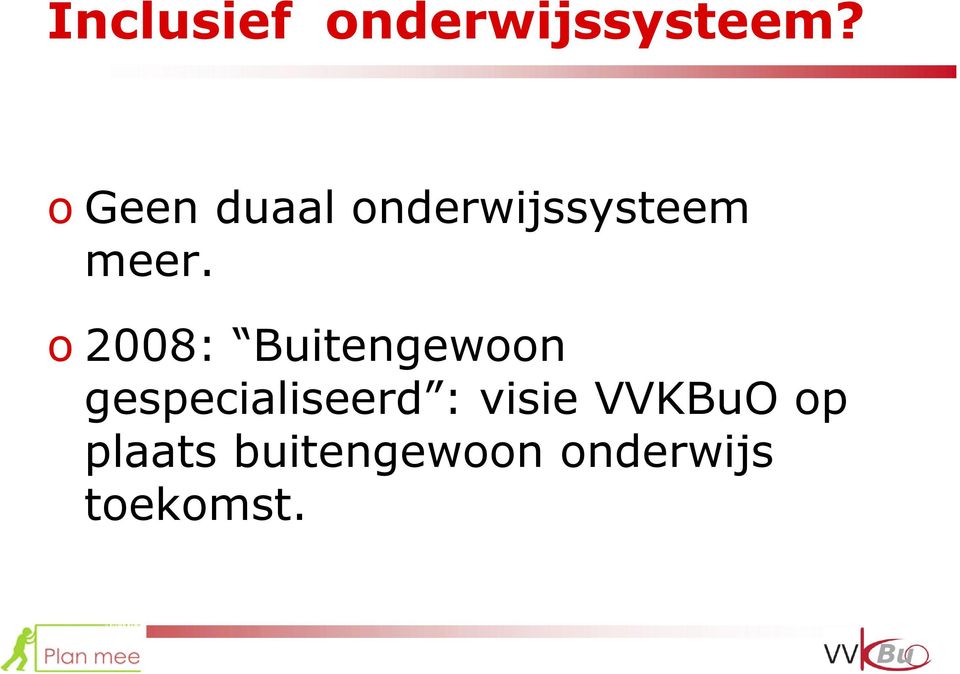 Inclusief onderwijssysteem?

o Geen duaal onderwijssysteem meer.

o 2008: “Buitengewoon gespecialiseerd”: visie VVKBuO op plaats buitengewoon onderwijs toekomst.

Plan mee

VVKBuO